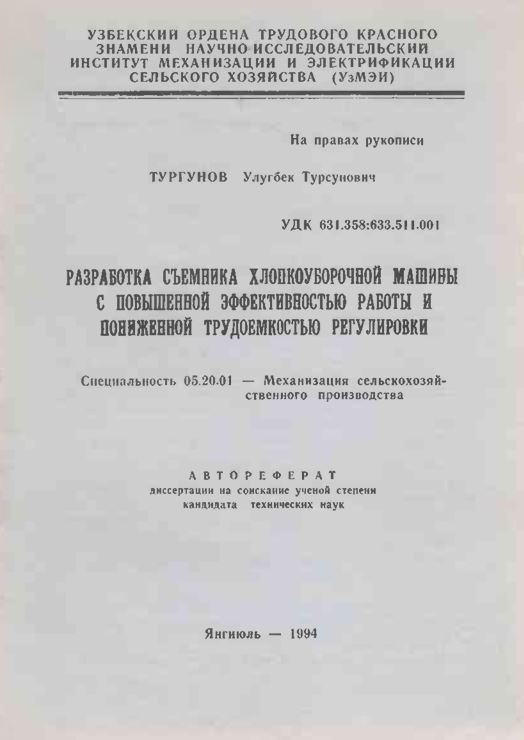 УЗБЕКСКИЙ ОРДЕНА ТРУДОВОГО КРАСНОГО ЗНАМЕНИ НАУЧНО-ИССЛЕДОВАТЕЛЬСКИЙ ИНСТИТУТ МЕХАНИЗАЦИИ И ЭЛЕКТРИФИКАЦИИ СЕЛЬСКОГО ХОЗЯЙСТВА (УзМЭИ)

На правах рукописи

ТУРГУНОВ Улугбек Турсунович

УДК 631.358:633.511.001

РАЗРАБОТКА СЪЕМНИКА ХЛОПКОУБОРОЧНОЙ МАШИНЫ С ПОВЫШЕННОЙ ЭФФЕКТИВНОСТЬЮ РАБОТЫ И ПОНИЖЕННОЙ ТРУДОЕМКОСТЬЮ РЕГУЛИРОВКИ

Специальность 05.20.01 — Механизация сельскохозяйственного производства

АВТОРЕФЕРАТ
диссертации на соискание ученой степени кандидата технических наук

Янгиюль — 1994